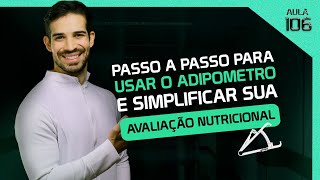 AULA 106

PASSO A PASSO PARA USAR O ADIPOMETRO E SIMPLIFICAR SUA

AVALIAÇÃO NUTRICIONAL